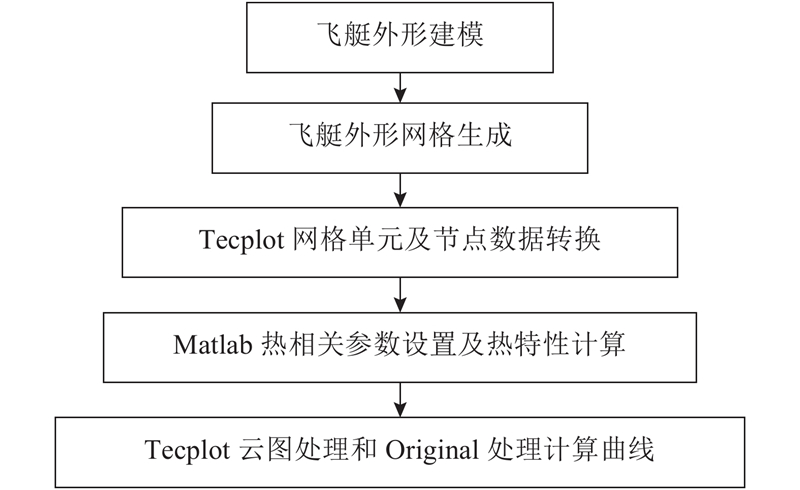 飞艇外形建模

飞艇外形网格生成

Tecplot 网格单元及节点数据转换

Matlab 热相关参数设置及热特性计算

Tecplot 云图处理和 Original 处理计算曲线